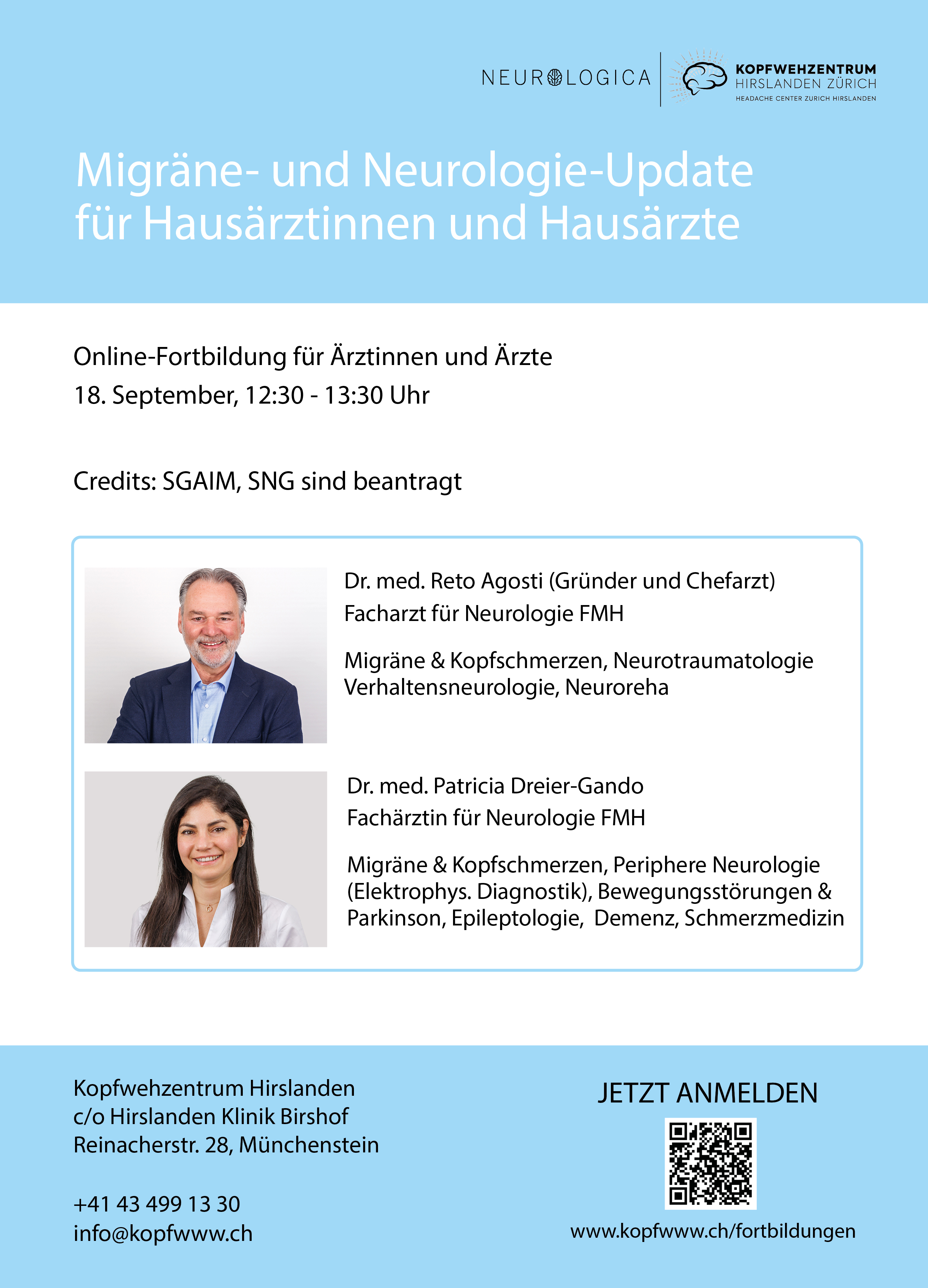 NEUROLOGICA

KOPFWEHZENTRUM
HIRSLANDEN ZÜRICH
HEADACHE CENTER ZURICH HIRSLANDEN

Migräne- und Neurologie-Update für Hausärztinnen und Hausärzte

Online-Fortbildung für Ärztinnen und Ärzte
18. September, 12:30 - 13:30 Uhr

Credits: SGAIM, SNG sind beantragt

Dr. med. Reto Agosti (Gründer und Chefarzt)
Facharzt für Neurologie FMH

Migräne & Kopfschmerzen, Neurotraumatologie
Verhaltensneurologie, Neuroreha

Dr. med. Patricia Dreier-Gando
Fachärztin für Neurologie FMH

Migräne & Kopfschmerzen, Periphere Neurologie (Elektrophys. Diagnostik), Bewegungsstörungen & Parkinson, Epileptologie, Demenz, Schmerzmedizin

Kopfwehzentrum Hirslanden
c/o Hirslanden Klinik Birshof
Reinacherstr. 28, Münchenstein

+41 43 499 13 30
info@kopfwww.ch

JETZT ANMELDEN

www.kopfwww.ch/fortbildungen